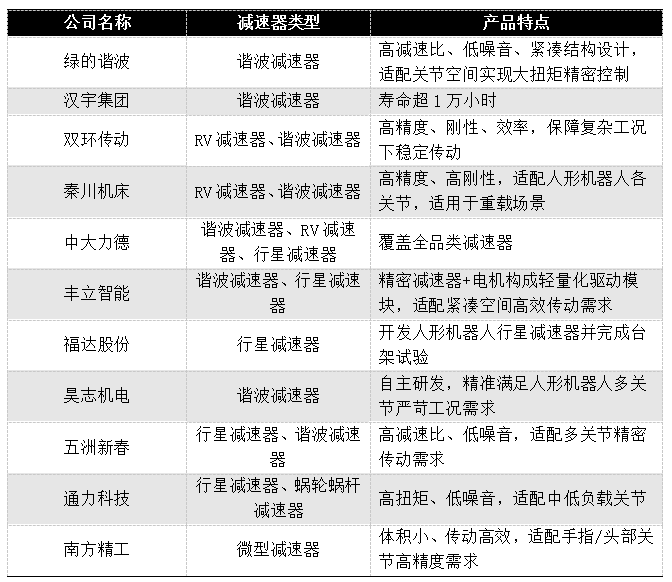 | 公司名称 | 减速器类型 | 产品特点 |
|---|---|---|
| 绿的谐波 | 谐波减速器 | 高减速比、低噪音、紧凑结构设计，适配关节空间实现大扭矩精密控制 |
| 汉宇集团 | 谐波减速器 | 寿命超 1 万小时 |
| 双环传动 | RV 减速器、谐波减速器 | 高精度、刚性、效率，保障复杂工况下稳定传动 |
| 秦川机床 | RV 减速器、谐波减速器 | 高精度、高刚性，适配人形机器人各关节，适用于重载场景 |
| 中大力德 | 谐波减速器、RV 减速器、行星减速器 | 覆盖全品类减速器 |
| 丰立智能 | 谐波减速器、行星减速器 | 精密减速器+电机构成轻量化驱动模块，适配紧凑空间高效传动需求 |
| 福达股份 | 行星减速器 | 开发人形机器人行星减速器并完成台架试验 |
| 昊志机电 | 谐波减速器 | 自主研发，精准满足人形机器人多关节严苛工况需求 |
| 五洲新春 | 行星减速器、谐波减速器 | 高减速比、低噪音，适配多关节精密传动需求 |
| 通力科技 | 行星减速器、蜗轮蜗杆减速器 | 高扭矩、低噪音，适配中低负载关节 |
| 南方精工 | 微型减速器 | 体积小、传动高效，适配手指/头部关节高精度需求 |